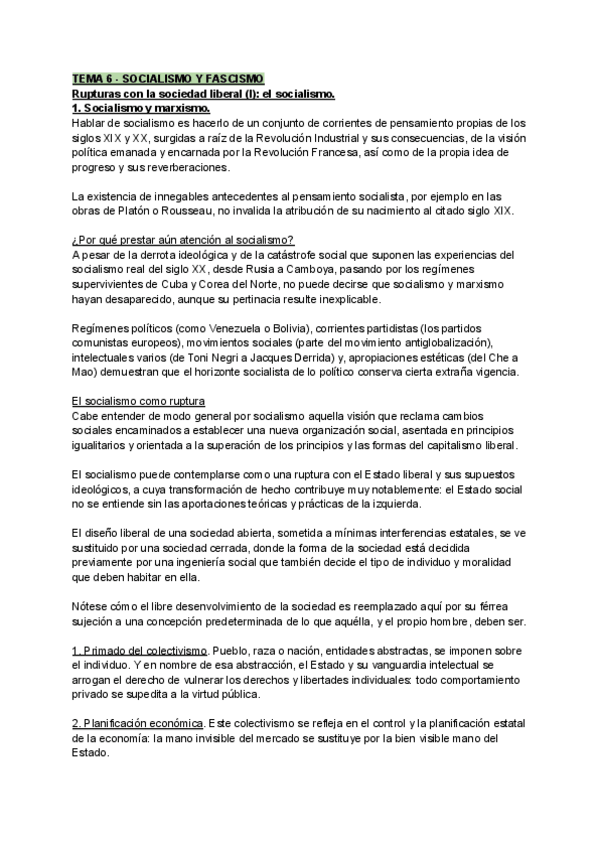 TEMA 6 - SOCIALISMO Y FASCISMO
Rupturas con la sociedad liberal (I): el socialismo.
1. Socialismo y marxismo.
Hablar de socialismo es hacerlo de un conjunto de corrientes de pensamiento propias de los siglos XIX y XX, surgidas a raíz de la Revolución Industrial y sus consecuencias, de la visión política emanada y encarnada por la Revolución Francesa, así como de la propia idea de progreso y sus reverberaciones.

La existencia de innegables antecedentes al pensamiento socialista, por ejemplo en las obras de Platón o Rousseau, no invalida la atribución de su nacimiento al citado siglo XIX.

¿Por qué prestar aún atención al socialismo?
A pesar de la derrota ideológica y de la catástrofe social que suponen las experiencias del socialismo real del siglo XX, desde Rusia a Camboya, pasando por los regímenes supervivientes de Cuba y Corea del Norte, no puede decirse que socialismo y marxismo hayan desaparecido, aunque su pertinacia resulte inexplicable.

Regímenes políticos (como Venezuela o Bolivia), corrientes partidistas (los partidos comunistas europeos), movimientos sociales (parte del movimiento antiglobalización), intelectuales varios (de Toni Negri a Jacques Derrida) y, apropiaciones estéticas (del Che a Mao) demuestran que el horizonte socialista de lo político conserva cierta extraña vigencia.

El socialismo como ruptura
Cabe entender de modo general por socialismo aquella visión que reclama cambios sociales encaminados a establecer una nueva organización social, asentada en principios igualitarios y orientada a la superación de los principios y las formas del capitalismo liberal.

El socialismo puede contemplarse como una ruptura con el Estado liberal y sus supuestos ideológicos, a cuya transformación de hecho contribuye muy notablemente: el Estado social no se entiende sin las aportaciones teóricas y prácticas de la izquierda.

El diseño liberal de una sociedad abierta, sometida a mínimas interferencias estatales, se ve sustituido por una sociedad cerrada, donde la forma de la sociedad está decidida previamente por una ingeniería social que también decide el tipo de individuo y moralidad que deben habitar en ella.

Nótese cómo el libre desenvolvimiento de la sociedad es reemplazado aquí por su férrea sujeción a una concepción predeterminada de lo que aquélla, y el propio hombre, deben ser.

1. Primado del colectivismo. Pueblo, raza o nación, entidades abstractas, se imponen sobre el individuo. Y en nombre de esa abstracción, el Estado y su vanguardia intelectual se arrogan el derecho de vulnerar los derechos y libertades individuales: todo comportamiento privado se supedita a la virtud pública.

2. Planificación económica. Este colectivismo se refleja en el control y la planificación estatal de la economía: la mano invisible del mercado se sustituye por la bien visible mano del Estado.